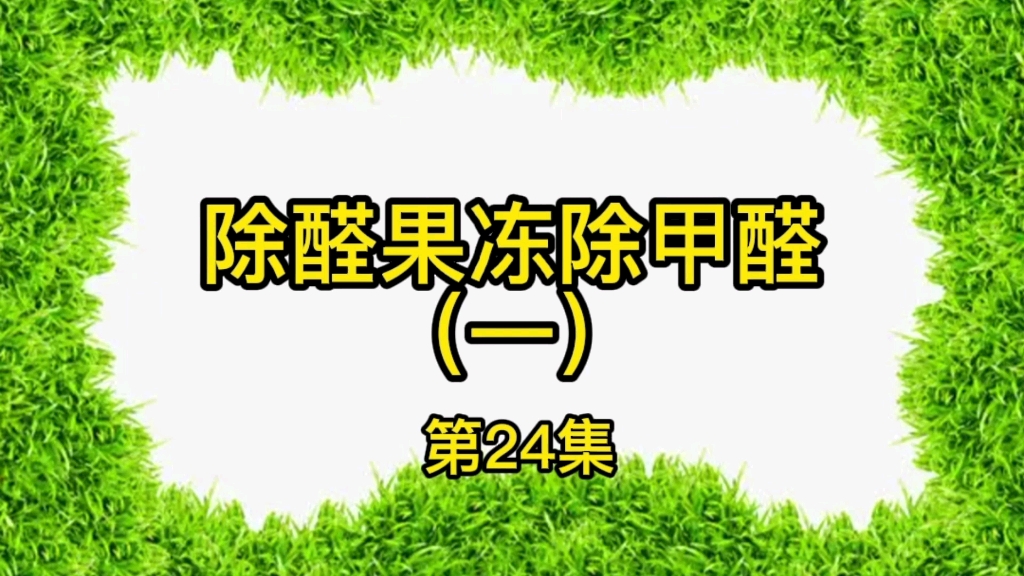 除醛果冻除甲醛
(一)

第24集